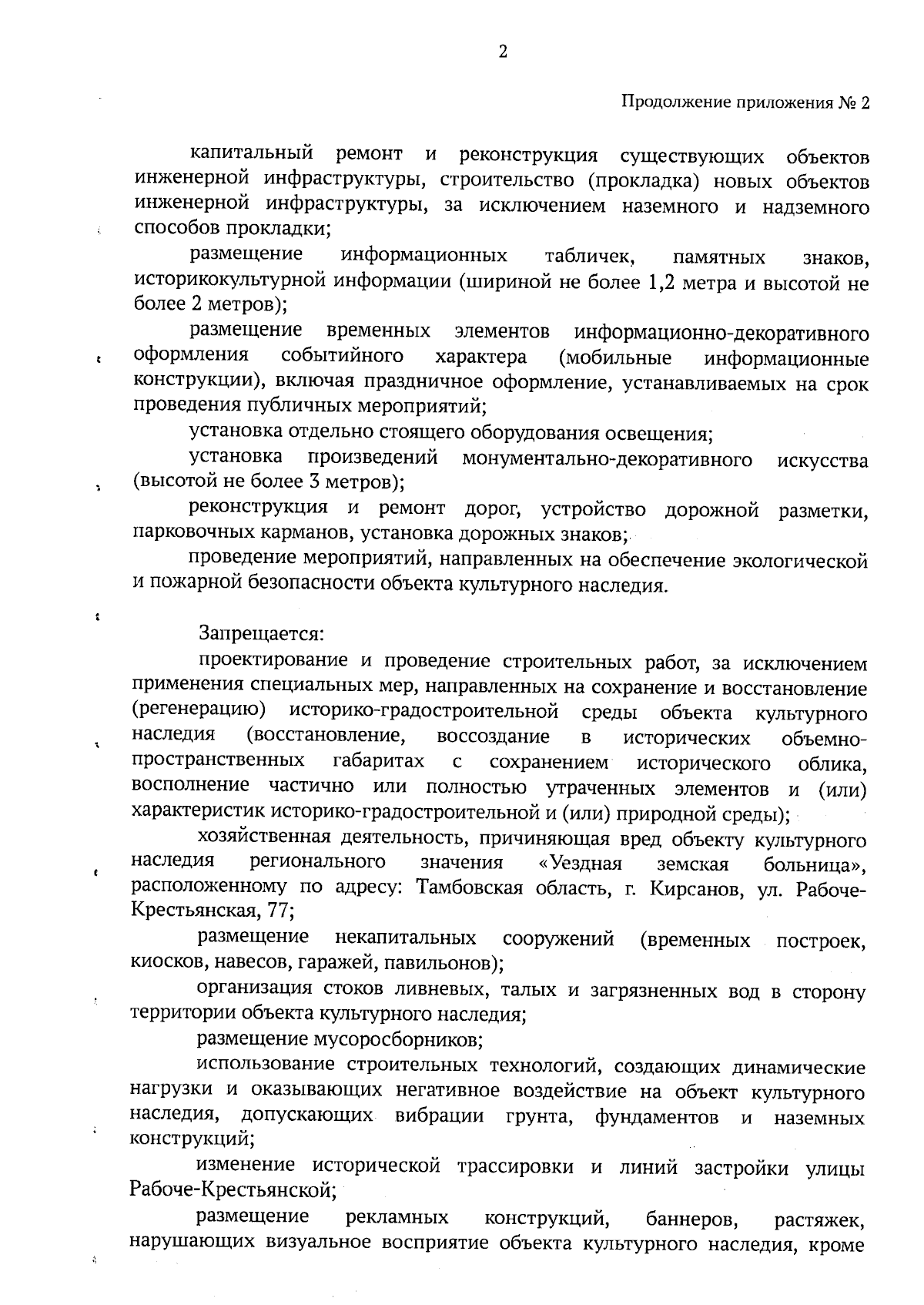 2

Продолжение приложения № 2

капитальный ремонт и реконструкция существующих объектов инженерной инфраструктуры, строительство (прокладка) новых объектов инженерной инфраструктуры, за исключением наземного и надземного способов прокладки;

размещение информационных табличек, памятных знаков, историкокультурной информации (шириной не более 1,2 метра и высотой не более 2 метров);

размещение временных элементов информационно-декоративного оформления событийного характера (мобильные информационные конструкции), включая праздничное оформление, устанавливаемых на срок проведения публичных мероприятий;

установка отдельно стоящего оборудования освещения;

установка произведений монументально-декоративного искусства (высотой не более 3 метров);

реконструкция и ремонт дорог, устройство дорожной разметки, парковочных карманов, установка дорожных знаков;

проведение мероприятий, направленных на обеспечение экологической и пожарной безопасности объекта культурного наследия.

Запрещается:

проектирование и проведение строительных работ, за исключением применения специальных мер, направленных на сохранение и восстановление (регенерацию) историко-градостроительной среды объекта культурного наследия (восстановление, воссоздание в исторических объемно-пространственных габаритах с сохранением исторического облика, восполнение частично или полностью утраченных элементов и (или) характеристик историко-градостроительной и (или) природной среды);

хозяйственная деятельность, причиняющая вред объекту культурного наследия регионального значения «Уездная земская больница», расположенному по адресу: Тамбовская область, г. Кирсанов, ул. Рабоче-Крестьянская, 77;

размещение некапитальных сооружений (временных построек, киосков, навесов, гаражей, павильонов);

организация стоков ливневых, талых и загрязненных вод в сторону территории объекта культурного наследия;

размещение мусоросборников;

использование строительных технологий, создающих динамические нагрузки и оказывающих негативное воздействие на объект культурного наследия, допускающих вибрации грунта, фундаментов и наземных конструкций;

изменение исторической трассировки и линий застройки улицы Рабоче-Крестьянской;

размещение рекламных конструкций, баннеров, растяжек, нарушающих визуальное восприятие объекта культурного наследия, кроме